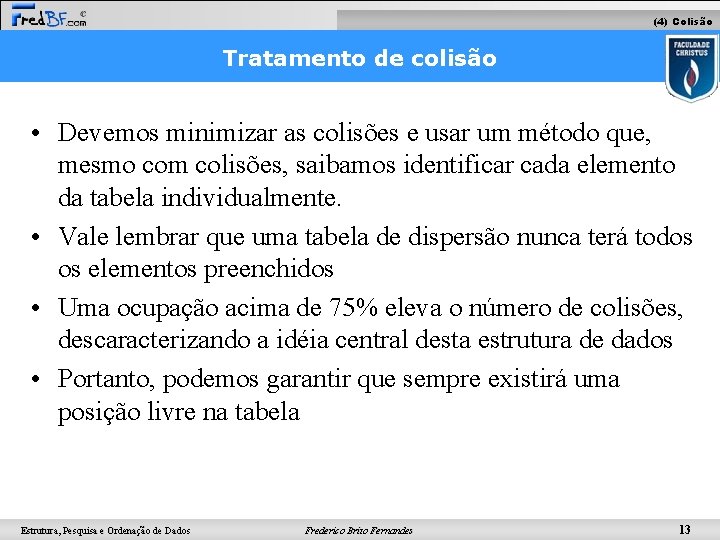 FredBF.com ©

(4) Colisão

Tratamento de colisão

FACULDADE CHRISTUS

• Devemos minimizar as colisões e usar um método que, mesmo com colisões, saibamos identificar cada elemento da tabela individualmente.

• Vale lembrar que uma tabela de dispersão nunca terá todos os elementos preenchidos

• Uma ocupação acima de 75% eleva o número de colisões, descaracterizando a idéia central desta estrutura de dados

• Portanto, podemos garantir que sempre existirá uma posição livre na tabela

Estrutura, Pesquisa e Ordenação de Dados

Frederico Brito Fernandes

13